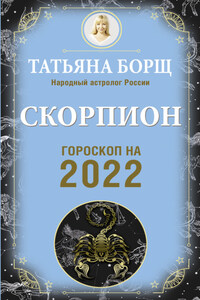 ТАТЬЯНА БОРЩ
Народный астролог России

СКОРПИОН

ГОРОСКОП НА
2022